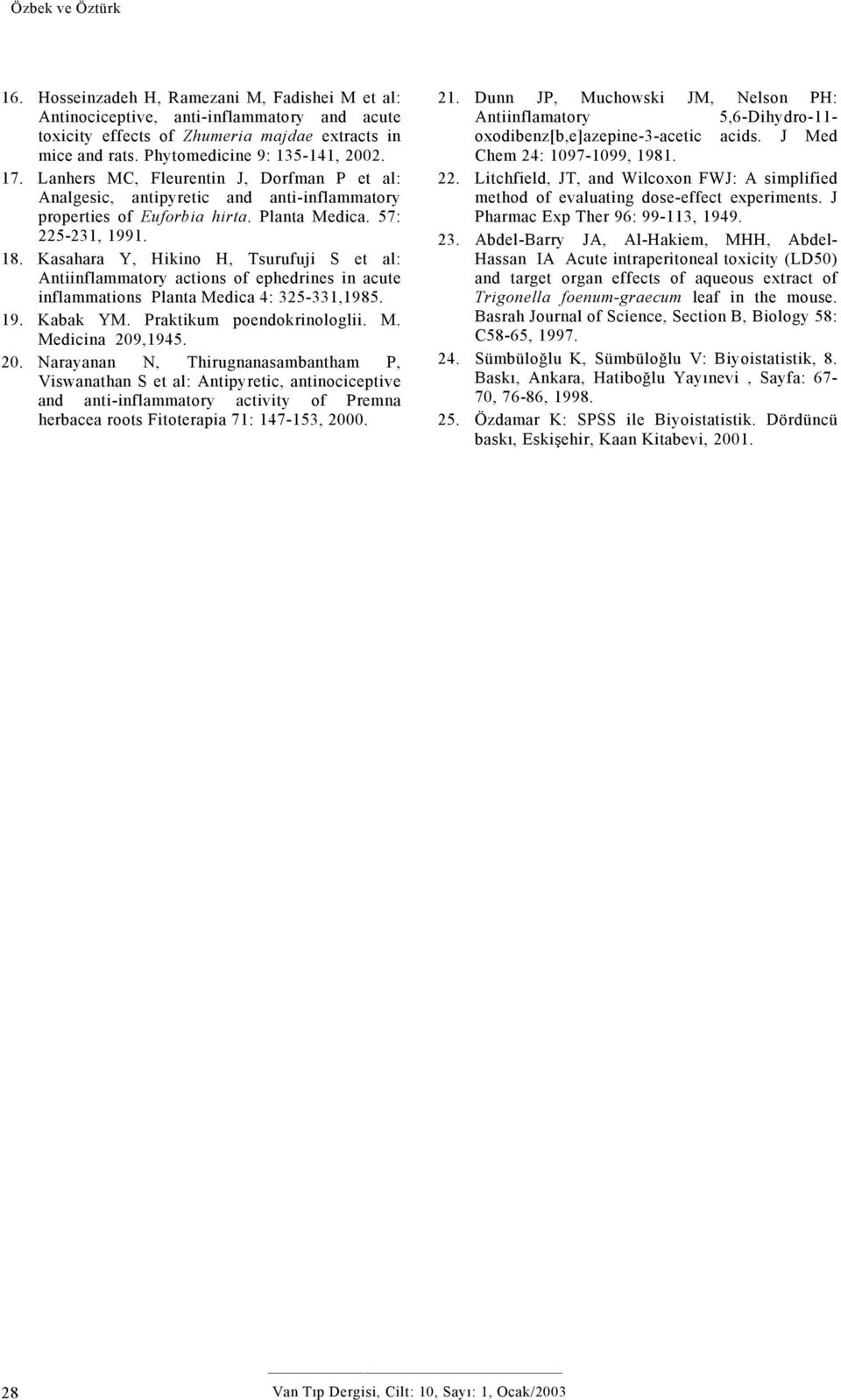 Özbek ve Öztürk

16. Hosseinzadeh H, Ramezani M, Fadishei M et al: Antinociceptive, anti-inflammatory and acute toxicity effects of Zhumeria majdae extracts in mice and rats. Phytomedicine 9: 135-141, 2002.

17. Lanhers MC, Fleurentin J, Dorfman P et al: Analgesic, antipyretic and anti-inflammatory properties of Euforbia hirta. Planta Medica. 57: 225-231, 1991.

18. Kasahara Y, Hikino H, Tsurufuji S et al: Antiinflammatory actions of ephedrines in acute inflammations Planta Medica 4: 325-331,1985.

19. Kabak YM. Praktikum poendokrinologlii. M. Medicina 209,1945.

20. Narayanan N, Thirugnanasambantham P, Viswanathan S et al: Antipyretic, antinociceptive and anti-inflammatory activity of Premna herbacea roots Fitoterapia 71: 147-153, 2000.

21. Dunn JP, Muchowski JM, Nelson PH: Antiinflamatory 5,6-Dihydro-11-oxodibenz[b,e]azepine-3-acetic acids. J Med Chem 24: 1097-1099, 1981.

22. Litchfield, JT, and Wilcoxon FWJ: A simplified method of evaluating dose-effect experiments. J Pharmac Exp Ther 96: 99-113, 1949.

23. Abdel-Barry JA, Al-Hakiem, MHH, Abdel-Hassan IA Acute intraperitoneal toxicity (LD50) and target organ effects of aqueous extract of Trigonella foenum-graecum leaf in the mouse. Basrah Journal of Science, Section B, Biology 58: C58-65, 1997.

24. Sümbüloğlu K, Sümbüloğlu V: Biyoistatistik, 8. Baskı, Ankara, Hatiboğlu Yayınevi , Sayfa: 67-70, 76-86, 1998.

25. Özdamar K: SPSS ile Biyoistatistik. Dördüncü baskı, Eskişehir, Kaan Kitabevi, 2001.

28 Van Tıp Dergisi, Cilt: 10, Sayı: 1, Ocak/2003